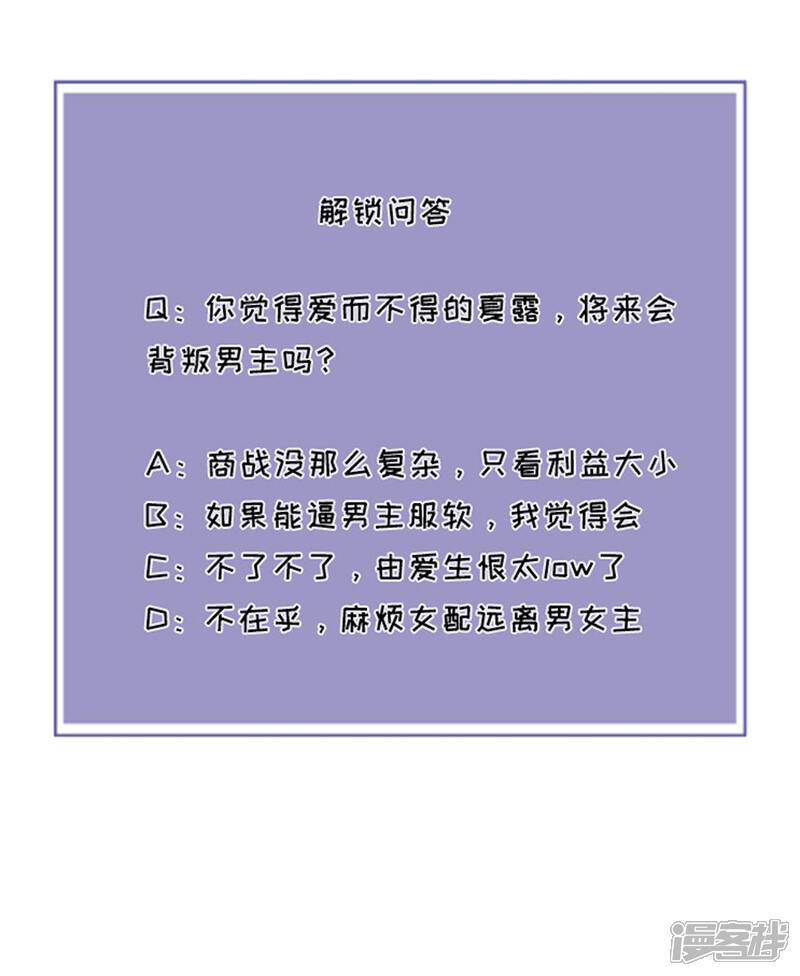 解锁问答

Q:你觉得爱而不得的夏露，将来会背叛男主吗?

A:商战没那么复杂，只看利益大小
B:如果能逼男主服软，我觉得会
C:不了不了，由爱生恨太low了
D:不在乎，麻烦女配远离男女主

漫客栈